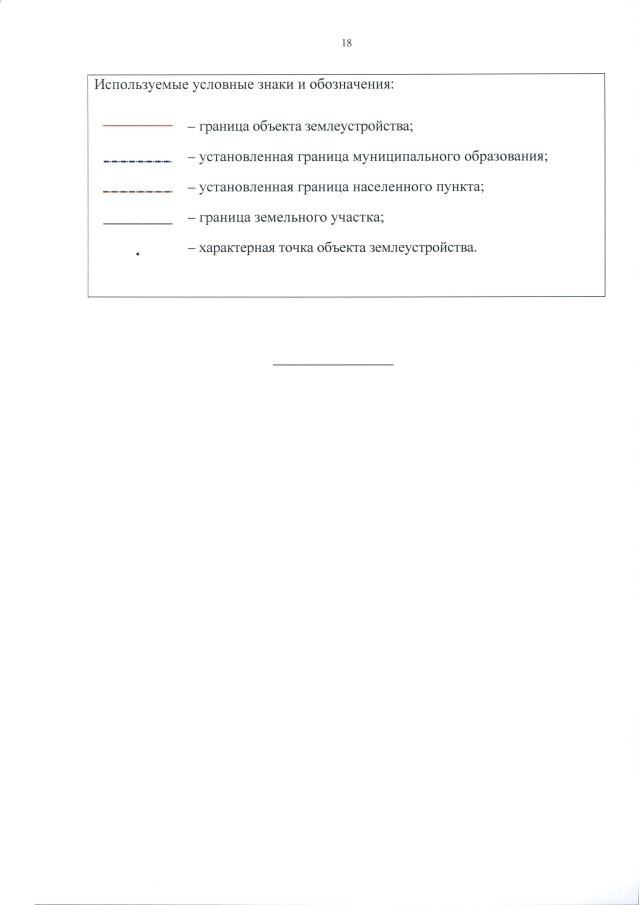 18

Используемые условные знаки и обозначения:

– граница объекта землеустройства;

– установленная граница муниципального образования;

– установленная граница населенного пункта;

– граница земельного участка;

– характерная точка объекта землеустройства.